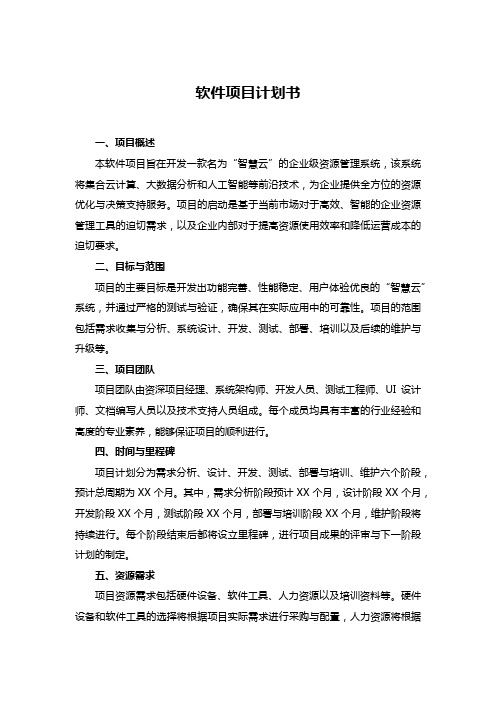 软件项目计划书

一、项目概述

本软件项目旨在开发一款名为“智慧云”的企业级资源管理系统，该系统将集合云计算、大数据分析和人工智能等前沿技术，为企业提供全方位的资源优化与决策支持服务。项目的启动是基于当前市场对于高效、智能的企业资源管理工具的迫切需求，以及企业内部对于提高资源使用效率和降低运营成本的迫切要求。

二、目标与范围

项目的主要目标是开发出功能完善、性能稳定、用户体验优良的“智慧云”系统，并通过严格的测试与验证，确保其在实际应用中的可靠性。项目的范围包括需求收集与分析、系统设计、开发、测试、部署、培训以及后续的维护与升级等。

三、项目团队

项目团队由资深项目经理、系统架构师、开发人员、测试工程师、UI 设计师、文档编写人员以及技术支持人员组成。每个成员均具有丰富的行业经验和高度的专业素养，能够保证项目的顺利进行。

四、时间与里程碑

项目计划分为需求分析、设计、开发、测试、部署与培训、维护六个阶段，预计总周期为 XX 个月。其中，需求分析阶段预计 XX 个月，设计阶段 XX 个月，开发阶段 XX 个月，测试阶段 XX 个月，部署与培训阶段 XX 个月，维护阶段将持续进行。每个阶段结束后都将设立里程碑，进行项目成果的评审与下一阶段计划的制定。

五、资源需求

项目资源需求包括硬件设备、软件工具、人力资源以及培训资料等。硬件设备和软件工具的选择将根据项目实际需求进行采购与配置，人力资源将根据